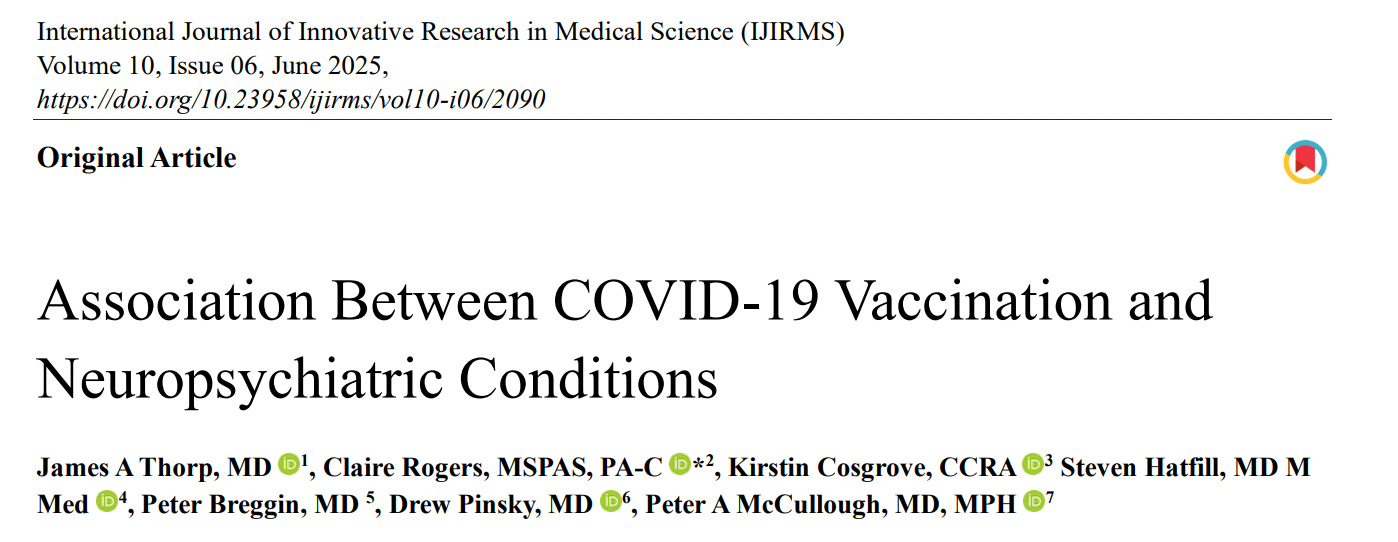 International Journal of Innovative Research in Medical Science (IJIRMS)
Volume 10, Issue 06, June 2025,
https://doi.org/10.23958/ijirms/vol10-i06/2090

Original Article

Association Between COVID-19 Vaccination and Neuropsychiatric Conditions

James A Thorp, MD $^{1}$, Claire Rogers, MSPAS, PA-C $^{*2}$, Kirstin Cosgrove, CCRA $^{3}$ Steven Hatfill, MD M Med $^{4}$, Peter Breggin, MD $^{5}$, Drew Pinsky, MD $^{6}$, Peter A McCullough, MD, MPH $^{7}$